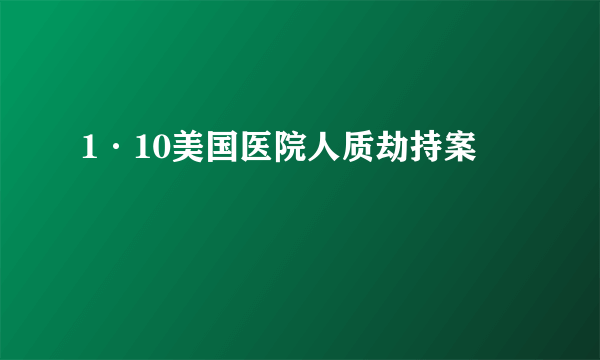 1·10美国医院人质劫持案